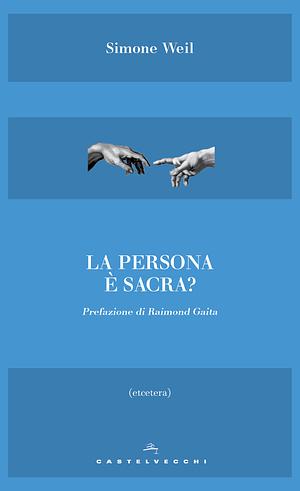 Simone Weil

LA PERSONA
È SACRA?

Prefazione di Raimond Gaita

(etcetera)

CASTELVECCHI